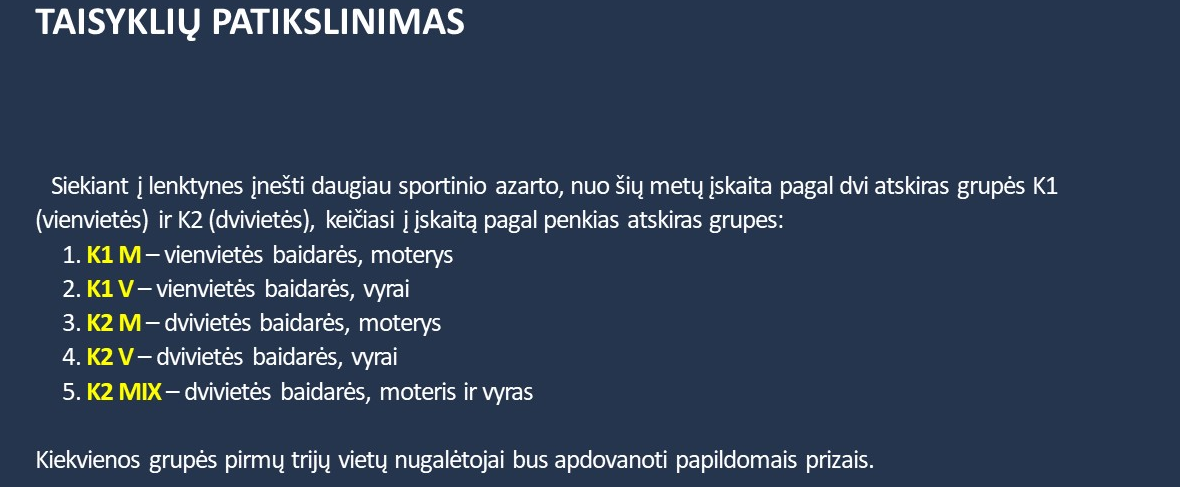 TAISYKLIŲ PATIKSLINIMAS

Siekiant į lenktynes įnešti daugiau sportinio azarto, nuo šių metų įskaita pagal dvi atskiras grupės K1 (vienvietės) ir K2 (dvivietės), keičiasi į įskaitą pagal penkias atskiras grupes:
1. K1 M – vienvietės baidarės, moterys
2. K1 V – vienvietės baidarės, vyrai
3. K2 M – dvivietės baidarės, moterys
4. K2 V – dvivietės baidarės, vyrai
5. K2 MIX – dvivietės baidarės, moteris ir vyras

Kiekvienos grupės pirmų trijų vietų nugalėtojai bus apdovanoti papildomais prizais.